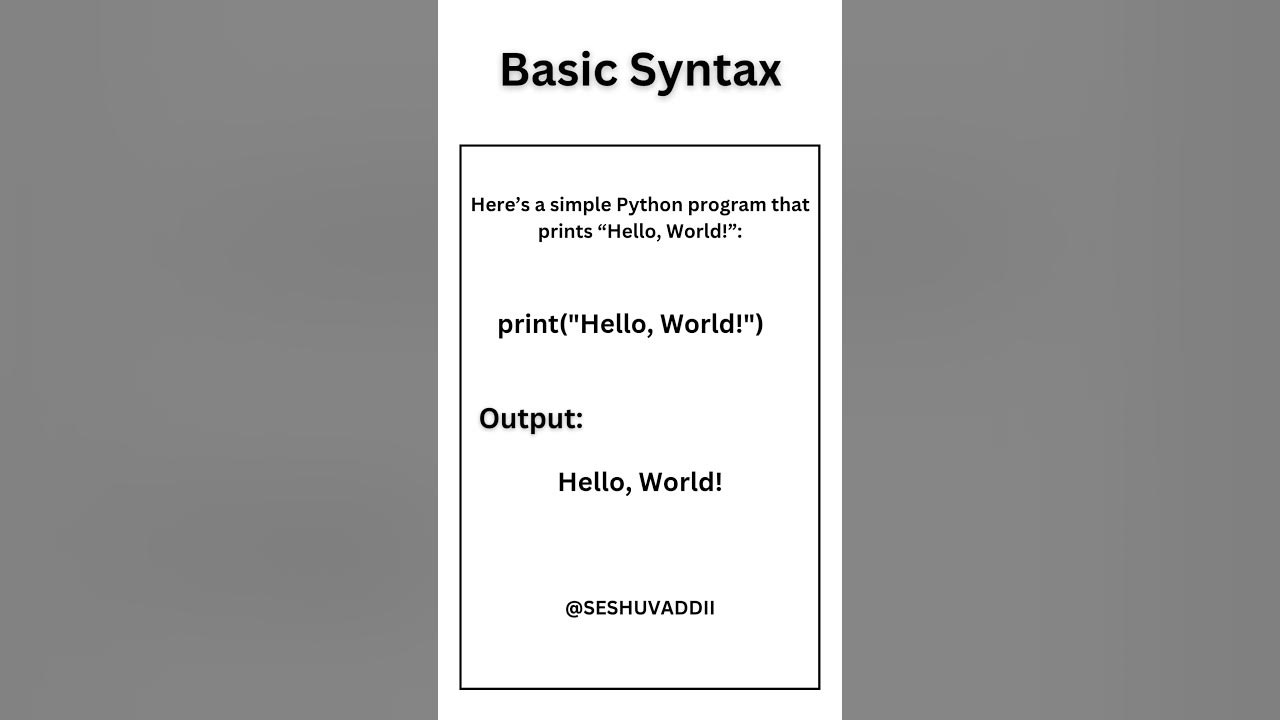 Basic Syntax

Here’s a simple Python program that prints “Hello, World!”:

print("Hello, World!")

Output:

Hello, World!

@SESHUVADDII